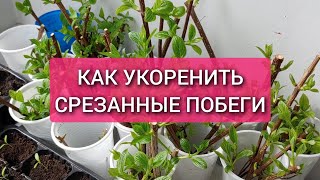 КАК УКОРЕНИТЬ СРЕЗАННЫЕ ПОБЕГИ